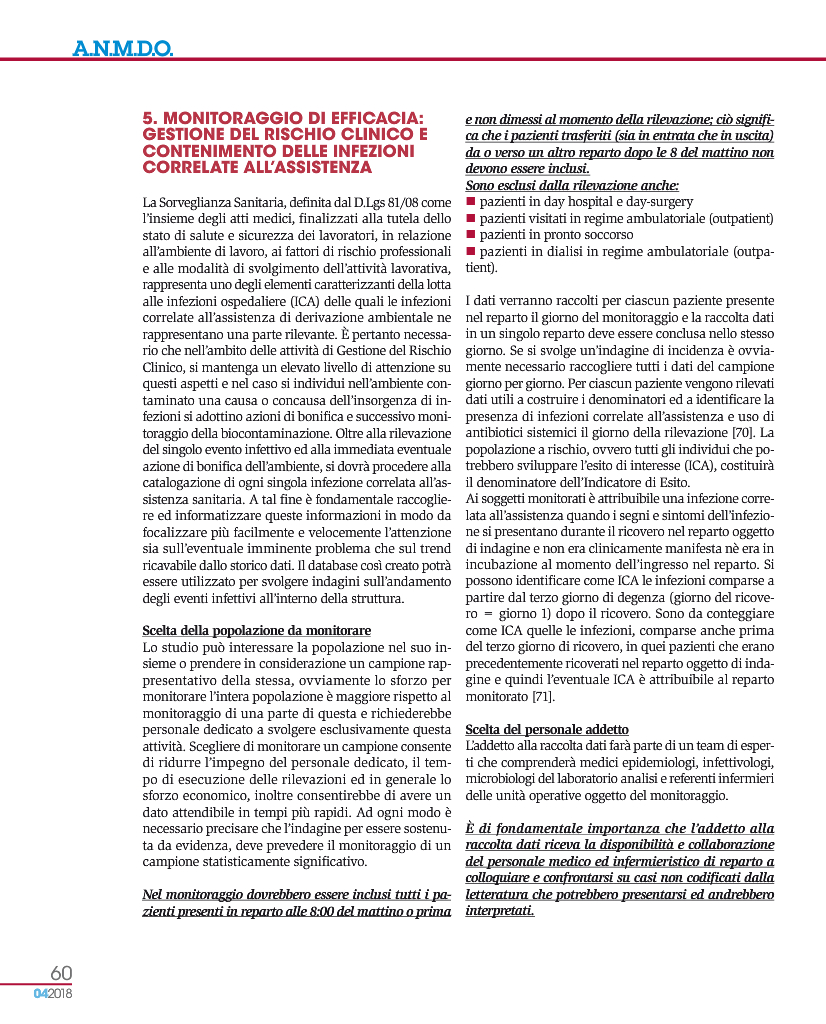 A.N.M.D.O.

5. MONITORAGGIO DI EFFICACIA: GESTIONE DEL RISCHIO CLINICO E CONTENIMENTO DELLE INFEZIONI CORRELATE ALL'ASSISTENZA

La Sorveglianza Sanitaria, definita dal D.Lgs 81/08 come l'insieme degli atti medici, finalizzati alla tutela dello stato di salute e sicurezza dei lavoratori, in relazione all'ambiente di lavoro, ai fattori di rischio professionali e alle modalità di svolgimento dell'attività lavorativa, rappresenta uno degli elementi caratterizzanti della lotta alle infezioni ospedaliere (ICA) delle quali le infezioni correlate all'assistenza di derivazione ambientale ne rappresentano una parte rilevante. È pertanto necessario che nell'ambito delle attività di Gestione del Rischio Clinico, si mantenga un elevato livello di attenzione su questi aspetti e nel caso si individui nell'ambiente contaminato una causa o concausa dell'insorgenza di infezioni si adottino azioni di bonifica e successivo monitoraggio della biocontaminazione. Oltre alla rilevazione del singolo evento infettivo ed alla immediata eventuale azione di bonifica dell'ambiente, si dovrà procedere alla catalogazione di ogni singola infezione correlata all'assistenza sanitaria. A tal fine è fondamentale raccogliere ed informatizzare queste informazioni in modo da focalizzare più facilmente e velocemente l'attenzione sia sull'eventuale imminente problema che sul trend ricavabile dallo storico dati. Il database così creato potrà essere utilizzato per svolgere indagini sull'andamento degli eventi infettivi all'interno della struttura.

Scelta della popolazione da monitorare
Lo studio può interessare la popolazione nel suo insieme o prendere in considerazione un campione rappresentativo della stessa, ovviamente lo sforzo per monitorare l'intera popolazione è maggiore rispetto al monitoraggio di una parte di questa e richiederebbe personale dedicato a svolgere esclusivamente questa attività. Scegliere di monitorare un campione consente di ridurre l'impegno del personale dedicato, il tempo di esecuzione delle rilevazioni ed in generale lo sforzo economico, inoltre consentirebbe di avere un dato attendibile in tempi più rapidi. Ad ogni modo è necessario precisare che l'indagine per essere sostenuta da evidenza, deve prevedere il monitoraggio di un campione statisticamente significativo.

Nel monitoraggio dovrebbero essere inclusi tutti i pazienti presenti in reparto alle 8:00 del mattino o prima e non dimessi al momento della rilevazione; ciò significa che i pazienti trasferiti (sia in entrata che in uscita) da o verso un altro reparto dopo le 8 del mattino non devono essere inclusi.
Sono esclusi dalla rilevazione anche:
■ pazienti in day hospital e day-surgery
■ pazienti visitati in regime ambulatoriale (outpatient)
■ pazienti in pronto soccorso
■ pazienti in dialisi in regime ambulatoriale (outpatient).

I dati verranno raccolti per ciascun paziente presente nel reparto il giorno del monitoraggio e la raccolta dati in un singolo reparto deve essere conclusa nello stesso giorno. Se si svolge un'indagine di incidenza è ovviamente necessario raccogliere tutti i dati del campione giorno per giorno. Per ciascun paziente vengono rilevati dati utili a costruire i denominatori ed a identificare la presenza di infezioni correlate all'assistenza e uso di antibiotici sistemici il giorno della rilevazione [70]. La popolazione a rischio, ovvero tutti gli individui che potrebbero sviluppare l'esito di interesse (ICA), costituirà il denominatore dell'Indicatore di Esito.
Ai soggetti monitorati è attribuibile una infezione correlata all'assistenza quando i segni e sintomi dell'infezione si presentano durante il ricovero nel reparto oggetto di indagine e non era clinicamente manifesta nè era in incubazione al momento dell'ingresso nel reparto. Si possono identificare come ICA le infezioni comparse a partire dal terzo giorno di degenza (giorno del ricovero = giorno 1) dopo il ricovero. Sono da conteggiare come ICA quelle le infezioni, comparse anche prima del terzo giorno di ricovero, in quei pazienti che erano precedentemente ricoverati nel reparto oggetto di indagine e quindi l'eventuale ICA è attribuibile al reparto monitorato [71].

Scelta del personale addetto
L'addetto alla raccolta dati farà parte di un team di esperti che comprenderà medici epidemiologi, infettivologi, microbiologi del laboratorio analisi e referenti infermieri delle unità operative oggetto del monitoraggio.

È di fondamentale importanza che l'addetto alla raccolta dati riceva la disponibilità e collaborazione del personale medico ed infermieristico di reparto a colloquiare e confrontarsi su casi non codificati dalla letteratura che potrebbero presentarsi ed andrebbero interpretati.

60
042018